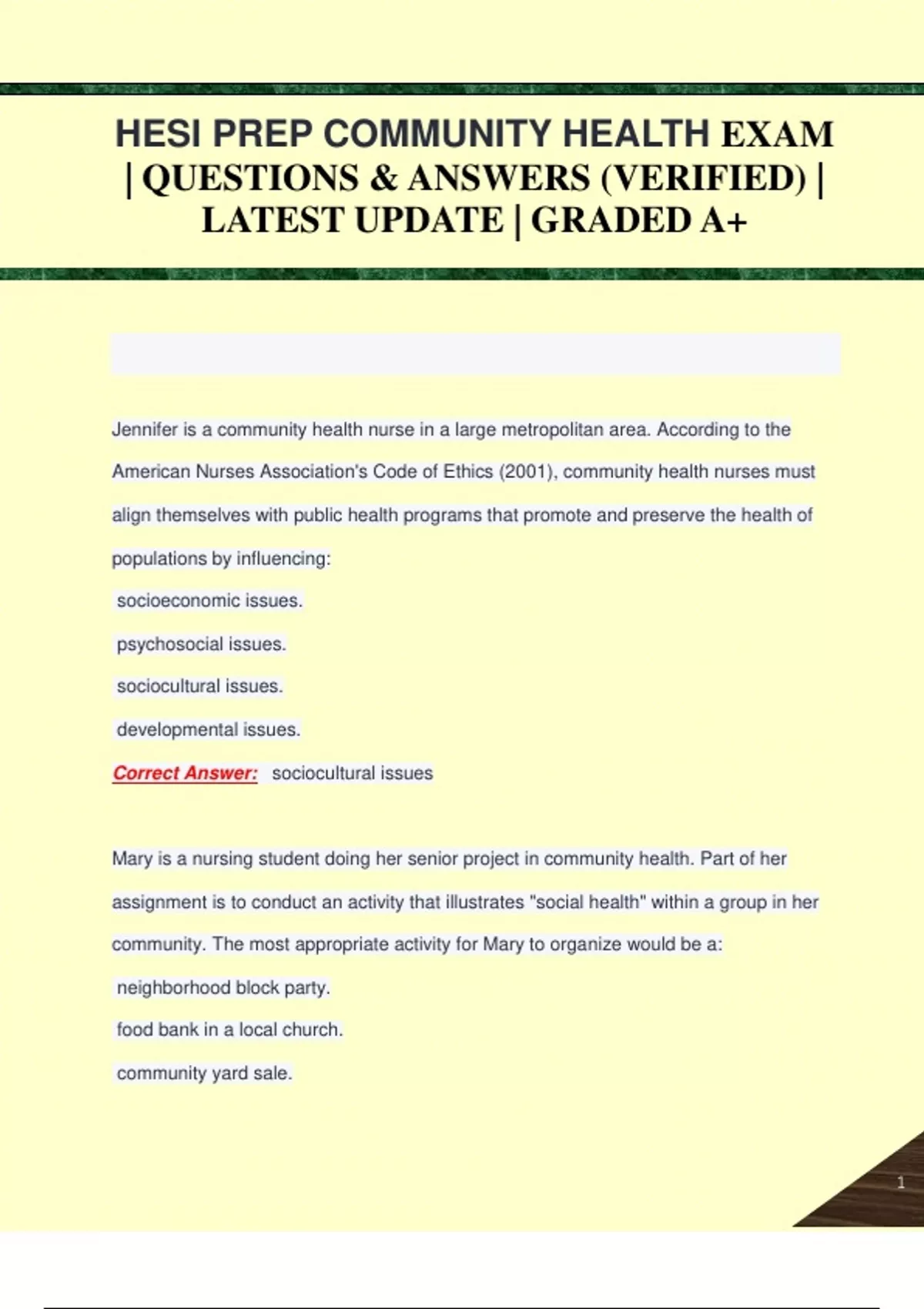 HESI PREP COMMUNITY HEALTH EXAM | QUESTIONS & ANSWERS (VERIFIED) | LATEST UPDATE | GRADED A+

Jennifer is a community health nurse in a large metropolitan area. According to the American Nurses Association's Code of Ethics (2001), community health nurses must align themselves with public health programs that promote and preserve the health of populations by influencing:

socioeconomic issues.

psychosocial issues.

sociocultural issues.

developmental issues.

Correct Answer: sociocultural issues

Mary is a nursing student doing her senior project in community health. Part of her assignment is to conduct an activity that illustrates "social health" within a group in her community. The most appropriate activity for Mary to organize would be a:

neighborhood block party.

food bank in a local church.

community yard sale.

1